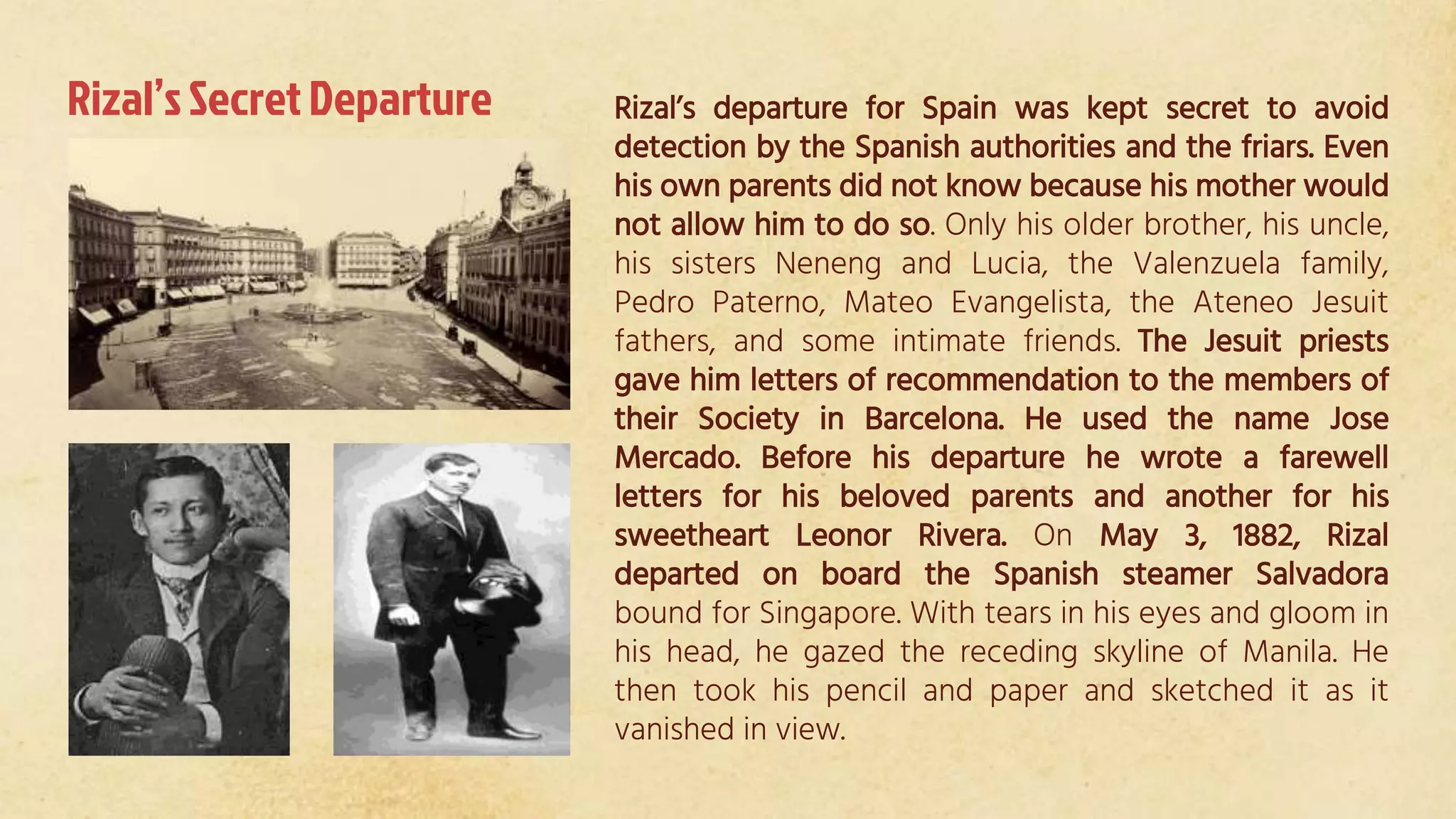 Rizal's Secret Departure

Rizal's departure for Spain was kept secret to avoid detection by the Spanish authorities and the friars. Even his own parents did not know because his mother would not allow him to do so. Only his older brother, his uncle, his sisters Neneng and Lucia, the Valenzuela family, Pedro Paterno, Mateo Evangelista, the Ateneo Jesuit fathers, and some intimate friends. The Jesuit priests gave him letters of recommendation to the members of their Society in Barcelona. He used the name Jose Mercado. Before his departure he wrote a farewell letters for his beloved parents and another for his sweetheart Leonor Rivera. On May 3, 1882, Rizal departed on board the Spanish steamer Salvadora bound for Singapore. With tears in his eyes and gloom in his head, he gazed the receding skyline of Manila. He then took his pencil and paper and sketched it as it vanished in view.